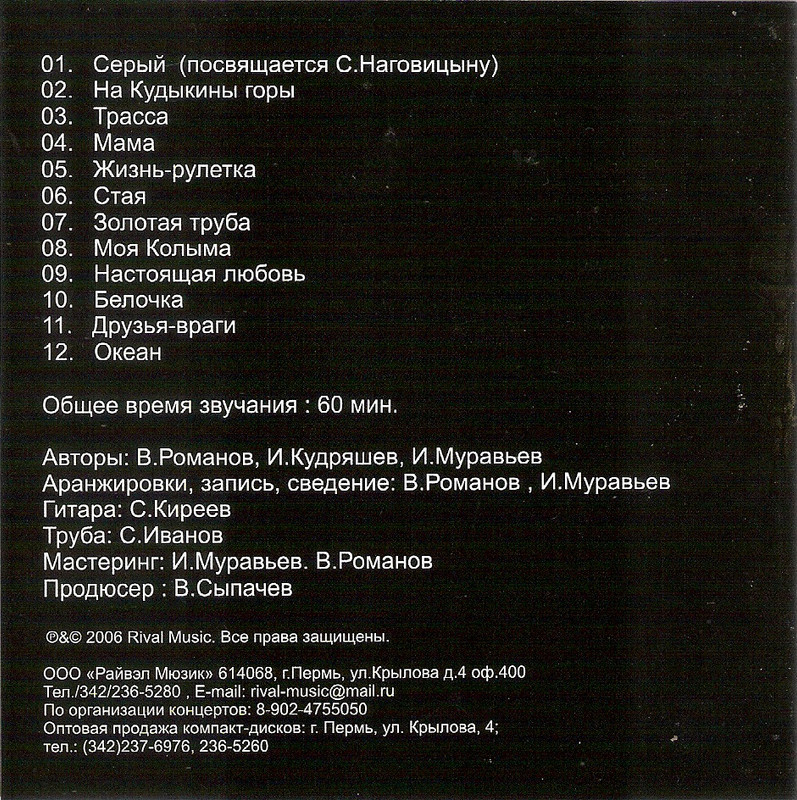 01. Серый (посвящается С.Наговицыну)
02. На Кудыкины горы
03. Трасса
04. Мама
05. Жизнь-рулетка
06. Стая
07. Золотая труба
08. Моя Колыма
09. Настоящая любовь
10. Белочка
11. Друзья-враги
12. Океан

Общее время звучания : 60 мин.

Авторы: В.Романов, И.Кудряшев, И.Муравьев
Аранжировки, запись, сведение: В.Романов , И.Муравьев
Гитара: С.Киреев
Труба: С.Иванов
Мастеринг: И.Муравьев. В.Романов
Продюсер : В.Сыпачев

℗&© 2006 Rival Music. Все права защищены.

ООО «Райвэл Мюзик» 614068, г.Пермь, ул.Крылова д.4 оф.400
Тел./342/236-5280 , E-mail: rival-music@mail.ru
По организации концертов: 8-902-4755050
Оптовая продажа компакт-дисков: г. Пермь, ул. Крылова, 4;
тел.: (342)237-6976, 236-5260